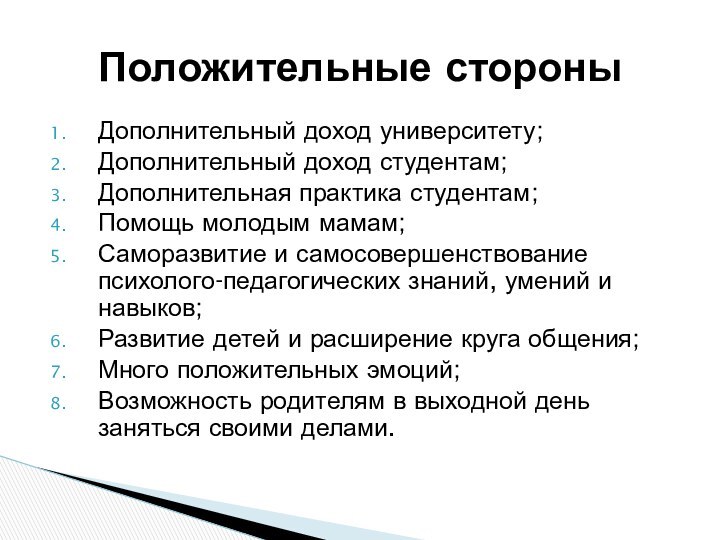 Положительные стороны

1. Дополнительный доход университету;
2. Дополнительный доход студентам;
3. Дополнительная практика студентам;
4. Помощь молодым мамам;
5. Саморазвитие и самосовершенствование психолого-педагогических знаний, умений и навыков;
6. Развитие детей и расширение круга общения;
7. Много положительных эмоций;
8. Возможность родителям в выходной день заняться своими делами.